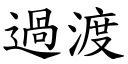 過渡